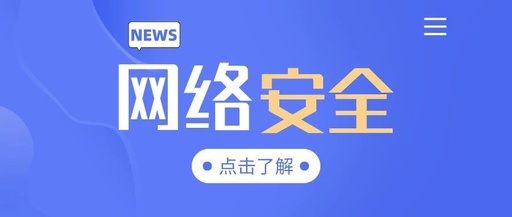 NEWS

网络安全

点击了解